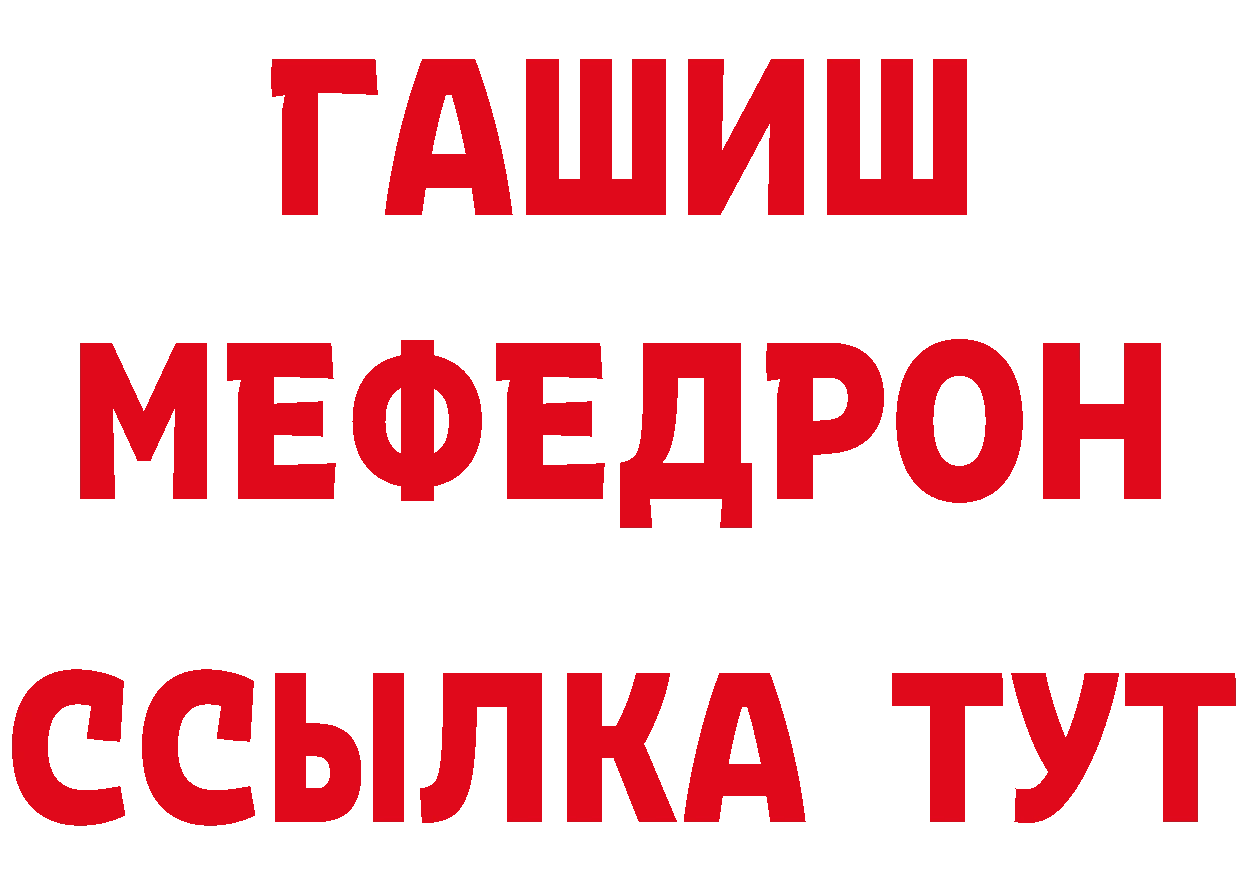 ГАШИШ
МЕФЕДРОН
ССЫЛКА ТУТ